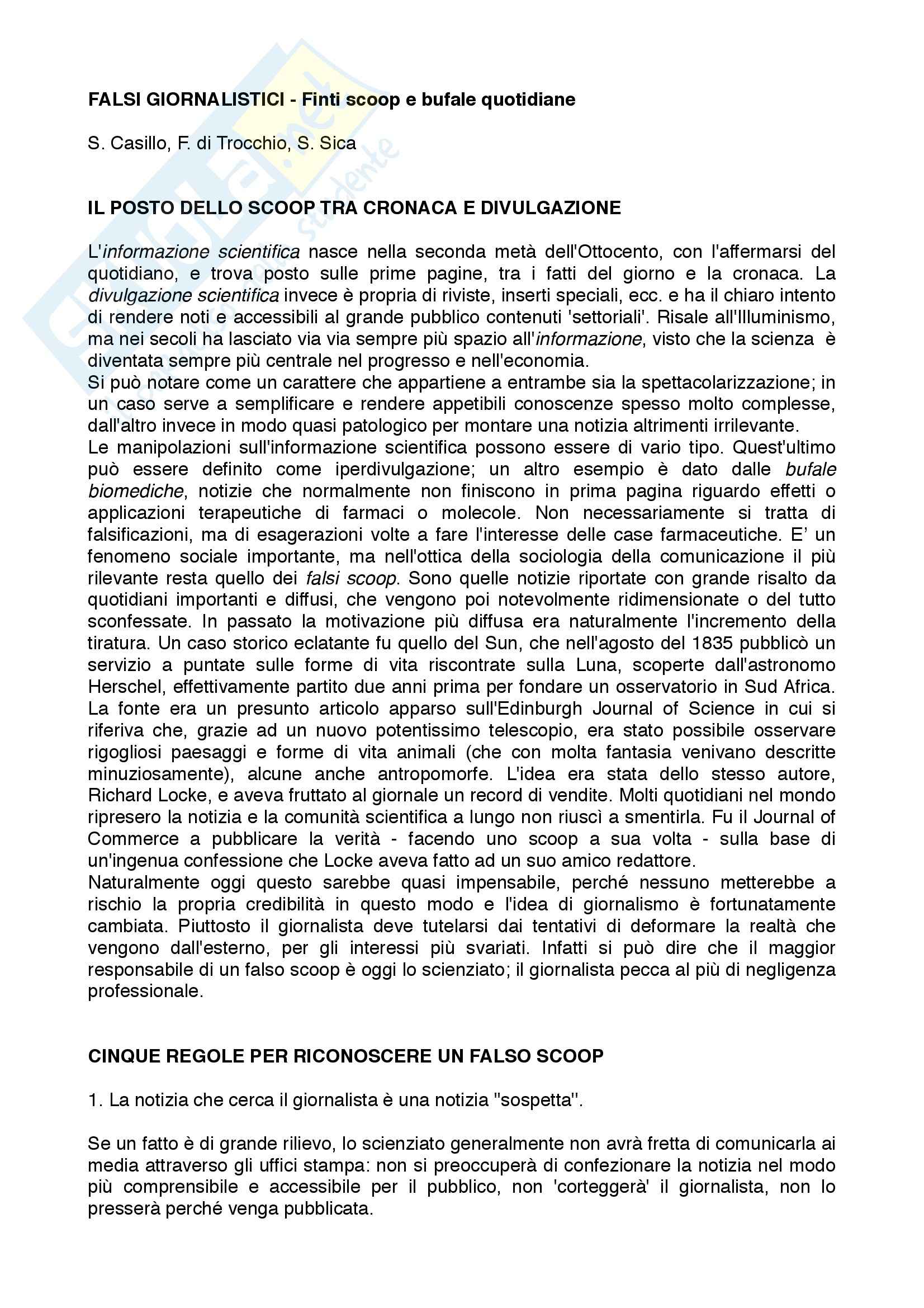 FALSI GIORNALISTICI - Finti scoop e bufale quotidiane

S. Casillo, F. di Trocchio, S. Sica

IL POSTO DELLO SCOOP TRA CRONACA E DIVULGAZIONE

L'informazione scientifica nasce nella seconda metà dell'Ottocento, con l'affermarsi del quotidiano, e trova posto sulle prime pagine, tra i fatti del giorno e la cronaca. La divulgazione scientifica invece è propria di riviste, inserti speciali, ecc. e ha il chiaro intento di rendere noti e accessibili al grande pubblico contenuti 'settoriali'. Risale all'Illuminismo, ma nei secoli ha lasciato via via sempre più spazio all'informazione, visto che la scienza è diventata sempre più centrale nel progresso e nell'economia.
Si può notare come un carattere che appartiene a entrambe sia la spettacolarizzazione; in un caso serve a semplificare e rendere appetibili conoscenze spesso molto complesse, dall'altro invece in modo quasi patologico per montare una notizia altrimenti irrilevante.
Le manipolazioni sull'informazione scientifica possono essere di vario tipo. Quest'ultimo può essere definito come iperdivulgazione; un altro esempio è dato dalle bufale biomediche, notizie che normalmente non finiscono in prima pagina riguardo effetti o applicazioni terapeutiche di farmaci o molecole. Non necessariamente si tratta di falsificazioni, ma di esagerazioni volte a fare l'interesse delle case farmaceutiche. E' un fenomeno sociale importante, ma nell'ottica della sociologia della comunicazione il più rilevante resta quello dei falsi scoop. Sono quelle notizie riportate con grande risalto da quotidiani importanti e diffusi, che vengono poi notevolmente ridimensionate o del tutto sconfessate. In passato la motivazione più diffusa era naturalmente l'incremento della tiratura. Un caso storico eclatante fu quello del Sun, che nell'agosto del 1835 pubblicò un servizio a puntate sulle forme di vita riscontrate sulla Luna, scoperte dall'astronomo Herschel, effettivamente partito due anni prima per fondare un osservatorio in Sud Africa. La fonte era un presunto articolo apparso sull'Edinburgh Journal of Science in cui si riferiva che, grazie ad un nuovo potentissimo telescopio, era stato possibile osservare rigogliosi paesaggi e forme di vita animali (che con molta fantasia venivano descritte minuziosamente), alcune anche antropomorfe. L'idea era stata dello stesso autore, Richard Locke, e aveva fruttato al giornale un record di vendite. Molti quotidiani nel mondo ripresero la notizia e la comunità scientifica a lungo non riuscì a smentirla. Fu il Journal of Commerce a pubblicare la verità - facendo uno scoop a sua volta - sulla base di un'ingenua confessione che Locke aveva fatto ad un suo amico redattore.
Naturalmente oggi questo sarebbe quasi impensabile, perché nessuno metterebbe a rischio la propria credibilità in questo modo e l'idea di giornalismo è fortunatamente cambiata. Piuttosto il giornalista deve tutelarsi dai tentativi di deformare la realtà che vengono dall'esterno, per gli interessi più svariati. Infatti si può dire che il maggior responsabile di un falso scoop è oggi lo scienziato; il giornalista pecca al più di negligenza professionale.

CINQUE REGOLE PER RICONOSCERE UN FALSO SCOOP

1. La notizia che cerca il giornalista è una notizia "sospetta".

Se un fatto è di grande rilievo, lo scienziato generalmente non avrà fretta di comunicarla ai media attraverso gli uffici stampa: non si preoccuperà di confezionare la notizia nel modo più comprensibile e accessibile per il pubblico, non 'corteggerà' il giornalista, non lo presserà perché venga pubblicata.